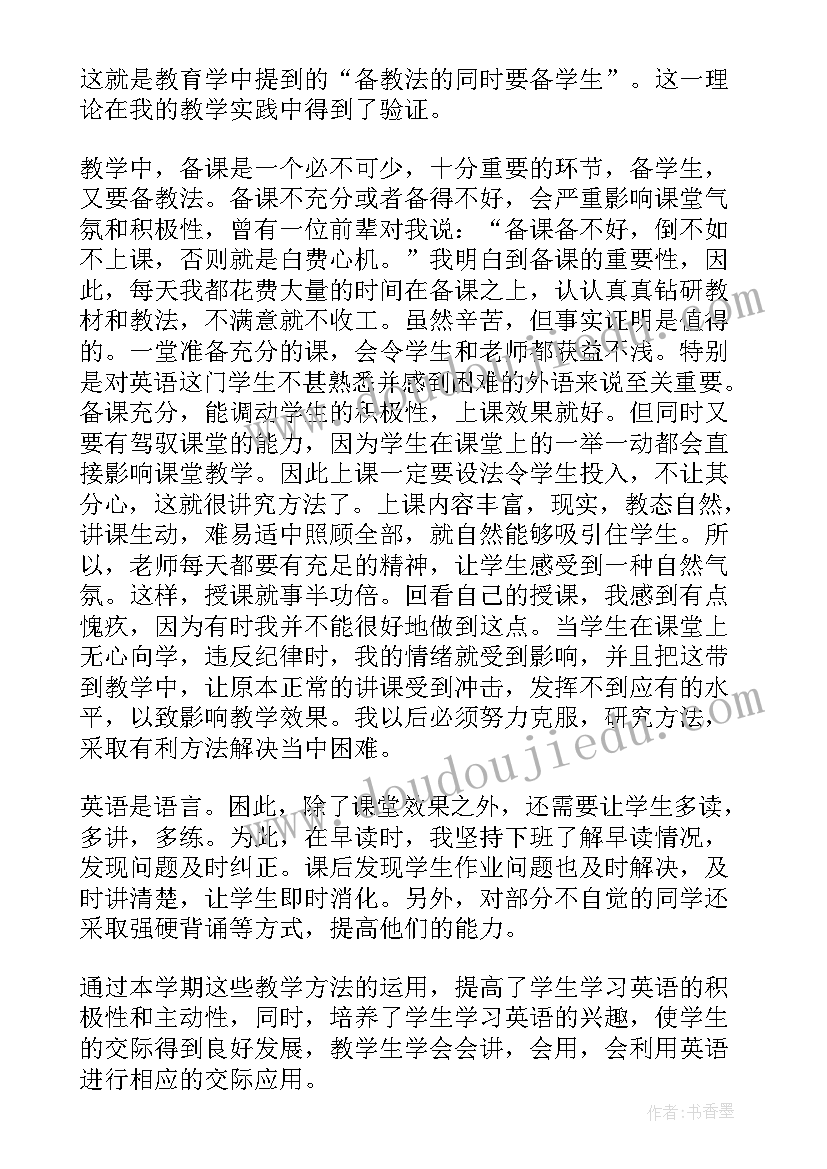 这就是教育学中提到的“备教法的同时要备学生”。这一理论在我的教学实践中得到了验证。

教学中，备课是一个必不可少，十分重要的环节，备学生，又要备教法。备课不充分或者备得不好，会严重影响课堂气氛和积极性，曾有一位前辈对我说：“备课备不好，倒不如不上课，否则就是白费心机。”我明白到备课的重要性，因此，每天我都花费大量的时间在备课之上，认认真真钻研教材和教法，不满意就不收工。虽然辛苦，但事实证明是值得的。一堂准备充分的课，会令学生和老师都获益不浅。特别是对英语这门学生不甚熟悉并感到困难的外语来说至关重要。备课充分，能调动学生的积极性，上课效果就好。但同时又要有驾驭课堂的能力，因为学生在课堂上的一举一动都会直接影响课堂教学。因此上课一定要设法令学生投入，不让其分心，这就很讲究方法了。上课内容丰富，现实，教态自然，讲课生动，难易适中照顾全部，就自然能够吸引住学生。所以，老师每天都要有充足的精神，让学生感受到一种自然气氛。这样，授课就事半功倍。回看自己的授课，我感到有点愧疚，因为有时我并不能很好地做到这点。当学生在课堂上无心向学，违反纪律时，我的情绪就受到影响，并且把这带到教学中，让原本正常的讲课受到冲击，发挥不到应有的水平，以致影响教学效果。我以后必须努力克服，研究方法，采取有利方法解决当中困难。

英语是语言。因此，除了课堂效果之外，还需要让学生多读，多讲，多练。为此，在早读时，我坚持下班了解早读情况，发现问题及时纠正。课后发现学生作业问题也及时解决，及时讲清楚，让学生即时消化。另外，对部分不自觉的同学还采取强硬背诵等方式，提高他们的能力。

通过本学期这些教学方法的运用，提高了学生学习英语的积极性和主动性，同时，培养了学生学习英语的兴趣，使学生的交际得到良好发展，教学生学会会讲，会用，会利用英语进行相应的交际应用。

www.doudoujiedu.com

作者：书香墨